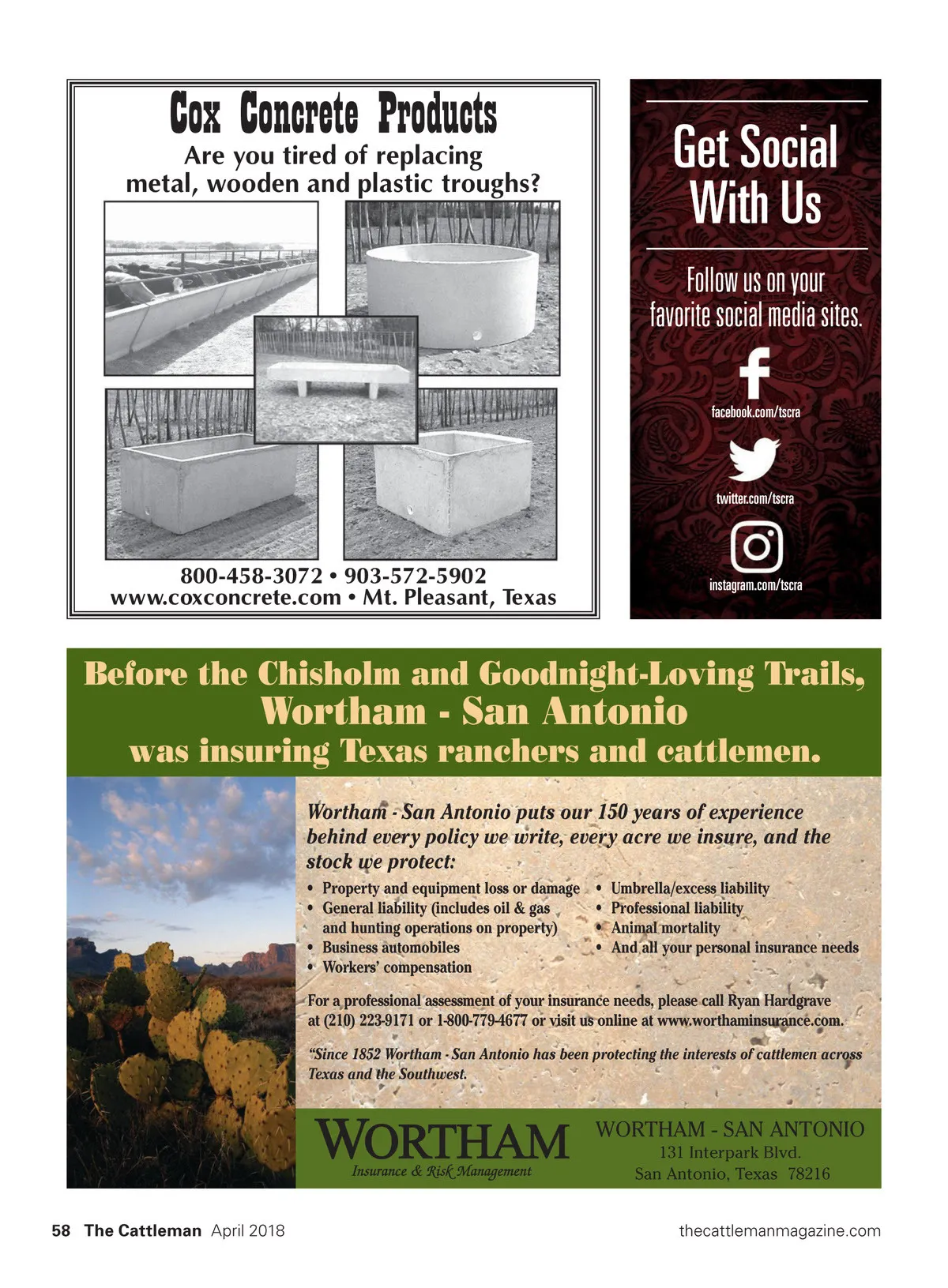 Cox Concrete Products

Are you tired of replacing metal, wooden and plastic troughs?

800-458-3072 • 903-572-5902
www.coxconcrete.com • Mt. Pleasant, Texas

Get Social With Us

Follow us on your favorite social media sites.

facebook.com/tscra

twitter.com/tscra

instagram.com/tscra

Before the Chisholm and Goodnight-Loving Trails,
Wortham - San Antonio
was insuring Texas ranchers and cattlemen.

Wortham - San Antonio puts our 150 years of experience behind every policy we write, every acre we insure, and the stock we protect:

• Property and equipment loss or damage
• General liability (includes oil & gas and hunting operations on property)
• Business automobiles
• Workers' compensation
• Umbrella/excess liability
• Professional liability
• Animal mortality
• And all your personal insurance needs

For a professional assessment of your insurance needs, please call Ryan Hardgrave at (210) 223-9171 or 1-800-779-4677 or visit us online at www.worthaminsurance.com.

"Since 1852 Wortham - San Antonio has been protecting the interests of cattlemen across Texas and the Southwest.

WORTHAM
Insurance & Risk Management

WORTHAM - SAN ANTONIO
131 Interpark Blvd.
San Antonio, Texas 78216

58 The Cattleman April 2018

thecattlemanmagazine.com